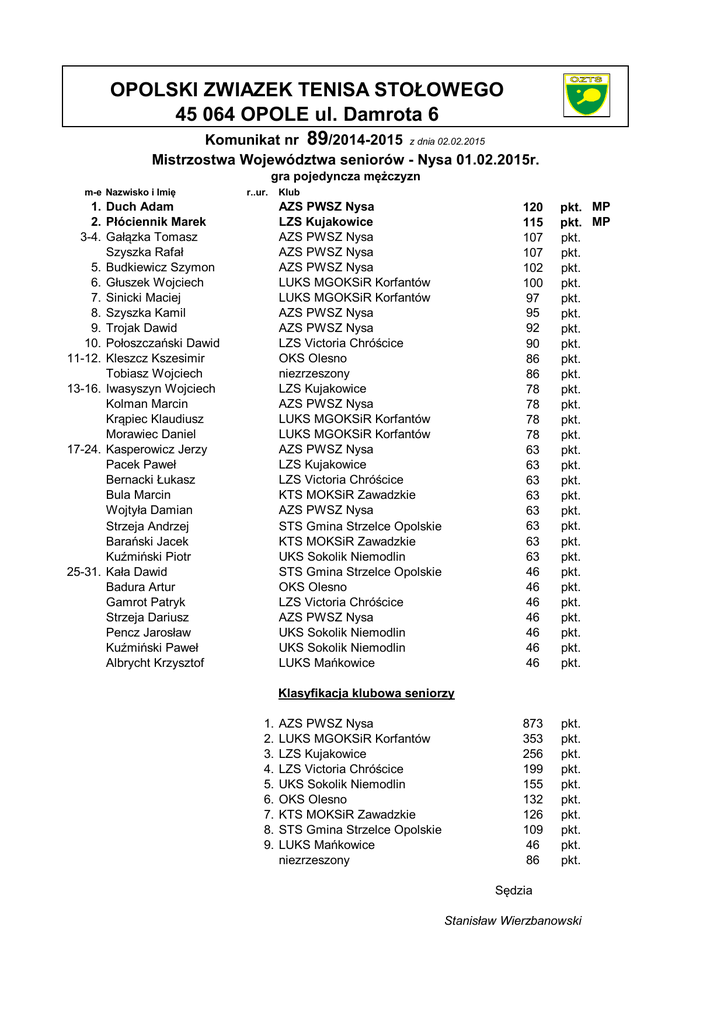 OPOLSKI ZWIAZEK TENISA STOŁOWEGO
45 064 OPOLE ul. Damrota 6

OZTS

Komunikat nr 89/2014-2015 z dnia 02.02.2015
Mistrzostwa Województwa seniorów - Nysa 01.02.2015r.
gra pojedyncza mężczyzn

| m-e | Nazwisko i Imię | r..ur. | Klub | | | |
|---|---|---|---|---|---|---|
| 1. | Duch Adam | | AZS PWSZ Nysa | 120 | pkt. | MP |
| 2. | Płóciennik Marek | | LZS Kujakowice | 115 | pkt. | MP |
| 3-4. | Gałązka Tomasz | | AZS PWSZ Nysa | 107 | pkt. | |
| | Szyszka Rafał | | AZS PWSZ Nysa | 107 | pkt. | |
| 5. | Budkiewicz Szymon | | AZS PWSZ Nysa | 102 | pkt. | |
| 6. | Głuszek Wojciech | | LUKS MGOKSiR Korfantów | 100 | pkt. | |
| 7. | Sinicki Maciej | | LUKS MGOKSiR Korfantów | 97 | pkt. | |
| 8. | Szyszka Kamil | | AZS PWSZ Nysa | 95 | pkt. | |
| 9. | Trojak Dawid | | AZS PWSZ Nysa | 92 | pkt. | |
| 10. | Połoszczański Dawid | | LZS Victoria Chróścice | 90 | pkt. | |
| 11-12. | Kleszcz Kszesimir | | OKS Olesno | 86 | pkt. | |
| | Tobiasz Wojciech | | niezrzeszony | 86 | pkt. | |
| 13-16. | Iwasyszyn Wojciech | | LZS Kujakowice | 78 | pkt. | |
| | Kolman Marcin | | AZS PWSZ Nysa | 78 | pkt. | |
| | Krąpiec Klaudiusz | | LUKS MGOKSiR Korfantów | 78 | pkt. | |
| | Morawiec Daniel | | LUKS MGOKSiR Korfantów | 78 | pkt. | |
| 17-24. | Kasperowicz Jerzy | | AZS PWSZ Nysa | 63 | pkt. | |
| | Pacek Paweł | | LZS Kujakowice | 63 | pkt. | |
| | Bernacki Łukasz | | LZS Victoria Chróścice | 63 | pkt. | |
| | Bula Marcin | | KTS MOKSiR Zawadzkie | 63 | pkt. | |
| | Wojtyła Damian | | AZS PWSZ Nysa | 63 | pkt. | |
| | Strzeja Andrzej | | STS Gmina Strzelce Opolskie | 63 | pkt. | |
| | Barański Jacek | | KTS MOKSiR Zawadzkie | 63 | pkt. | |
| | Kuźmiński Piotr | | UKS Sokolik Niemodlin | 63 | pkt. | |
| 25-31. | Kała Dawid | | STS Gmina Strzelce Opolskie | 46 | pkt. | |
| | Badura Artur | | OKS Olesno | 46 | pkt. | |
| | Gamrot Patryk | | LZS Victoria Chróścice | 46 | pkt. | |
| | Strzeja Dariusz | | AZS PWSZ Nysa | 46 | pkt. | |
| | Pencz Jarosław | | UKS Sokolik Niemodlin | 46 | pkt. | |
| | Kuźmiński Paweł | | UKS Sokolik Niemodlin | 46 | pkt. | |
| | Albrycht Krzysztof | | LUKS Mańkowice | 46 | pkt. | |

Klasyfikacja klubowa seniorzy

| | | | |
|---|---|---|---|
| 1. | AZS PWSZ Nysa | 873 | pkt. |
| 2. | LUKS MGOKSiR Korfantów | 353 | pkt. |
| 3. | LZS Kujakowice | 256 | pkt. |
| 4. | LZS Victoria Chróścice | 199 | pkt. |
| 5. | UKS Sokolik Niemodlin | 155 | pkt. |
| 6. | OKS Olesno | 132 | pkt. |
| 7. | KTS MOKSiR Zawadzkie | 126 | pkt. |
| 8. | STS Gmina Strzelce Opolskie | 109 | pkt. |
| 9. | LUKS Mańkowice | 46 | pkt. |
| | niezrzeszony | 86 | pkt. |

Sędzia

Stanisław Wierzbanowski